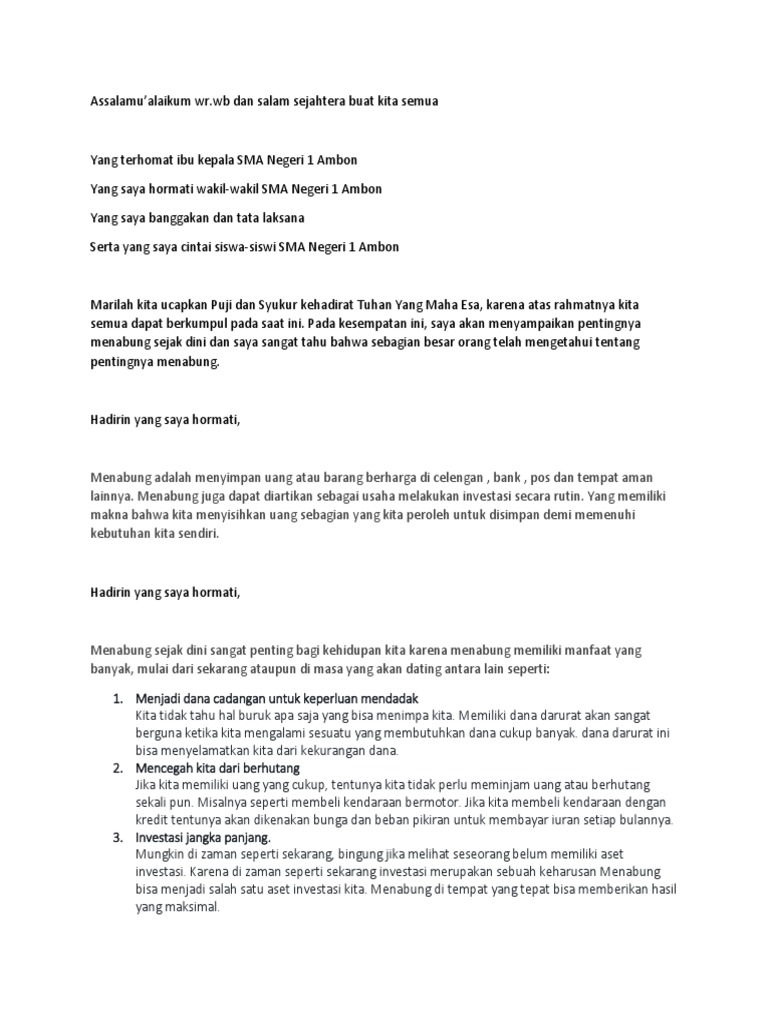 Assalamu'alaikum wr.wb dan salam sejahtera buat kita semua

Yang terhomat ibu kepala SMA Negeri 1 Ambon

Yang saya hormati wakil-wakil SMA Negeri 1 Ambon

Yang saya banggakan dan tata laksana

Serta yang saya cintai siswa-siswi SMA Negeri 1 Ambon

Marilah kita ucapkan Puji dan Syukur kehadirat Tuhan Yang Maha Esa, karena atas rahmatnya kita semua dapat berkumpul pada saat ini. Pada kesempatan ini, saya akan menyampaikan pentingnya menabung sejak dini dan saya sangat tahu bahwa sebagian besar orang telah mengetahui tentang pentingnya menabung.

Hadirin yang saya hormati,

Menabung adalah menyimpan uang atau barang berharga di celengan , bank , pos dan tempat aman lainnya. Menabung juga dapat diartikan sebagai usaha melakukan investasi secara rutin. Yang memiliki makna bahwa kita menyisihkan uang sebagian yang kita peroleh untuk disimpan demi memenuhi kebutuhan kita sendiri.

Hadirin yang saya hormati,

Menabung sejak dini sangat penting bagi kehidupan kita karena menabung memiliki manfaat yang banyak, mulai dari sekarang ataupun di masa yang akan dating antara lain seperti:

1. Menjadi dana cadangan untuk keperluan mendadak
Kita tidak tahu hal buruk apa saja yang bisa menimpa kita. Memiliki dana darurat akan sangat berguna ketika kita mengalami sesuatu yang membutuhkan dana cukup banyak. dana darurat ini bisa menyelamatkan kita dari kekurangan dana.
2. Mencegah kita dari berhutang
Jika kita memiliki uang yang cukup, tentunya kita tidak perlu meminjam uang atau berhutang sekali pun. Misalnya seperti membeli kendaraan bermotor. Jika kita membeli kendaraan dengan kredit tentunya akan dikenakan bunga dan beban pikiran untuk membayar iuran setiap bulannya.
3. Investasi jangka panjang.
Mungkin di zaman seperti sekarang, bingung jika melihat seseorang belum memiliki aset investasi. Karena di zaman seperti sekarang investasi merupakan sebuah keharusan Menabung bisa menjadi salah satu aset investasi kita. Menabung di tempat yang tepat bisa memberikan hasil yang maksimal.